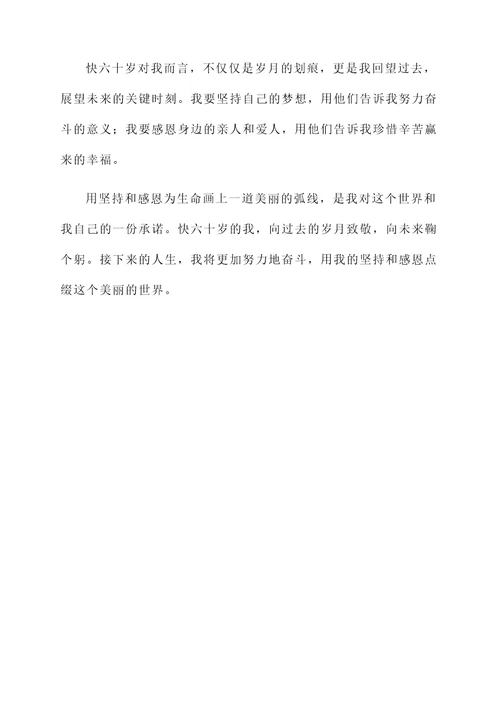 快六十岁对我而言，不仅仅是岁月的划痕，更是我回望过去，展望未来的关键时刻。我要坚持自己的梦想，用他们告诉我努力奋斗的意义；我要感恩身边的亲人和爱人，用他们告诉我珍惜辛苦赢来的幸福。

用坚持和感恩为生命画上一道美丽的弧线，是我对这个世界和我自己的一份承诺。快六十岁的我，向过去的岁月致敬，向未来鞠个躬。接下来的人生，我将更加努力地奋斗，用我的坚持和感恩点缀这个美丽的世界。